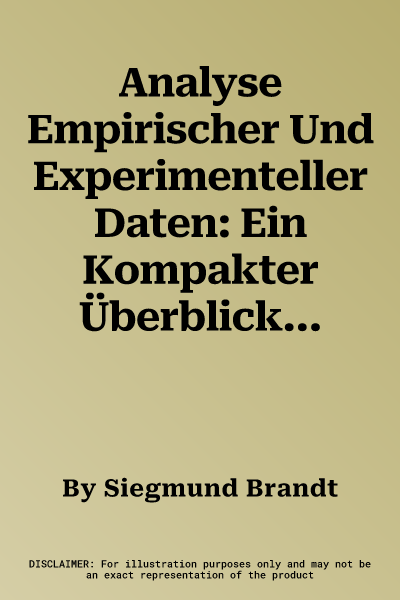 Analyse Empirischer Und Experimenteller Daten: Ein Kompakter Überblick...

By Siegmund Brandt

DISCLAIMER: For illustration purposes only and may not be an exact representation of the product